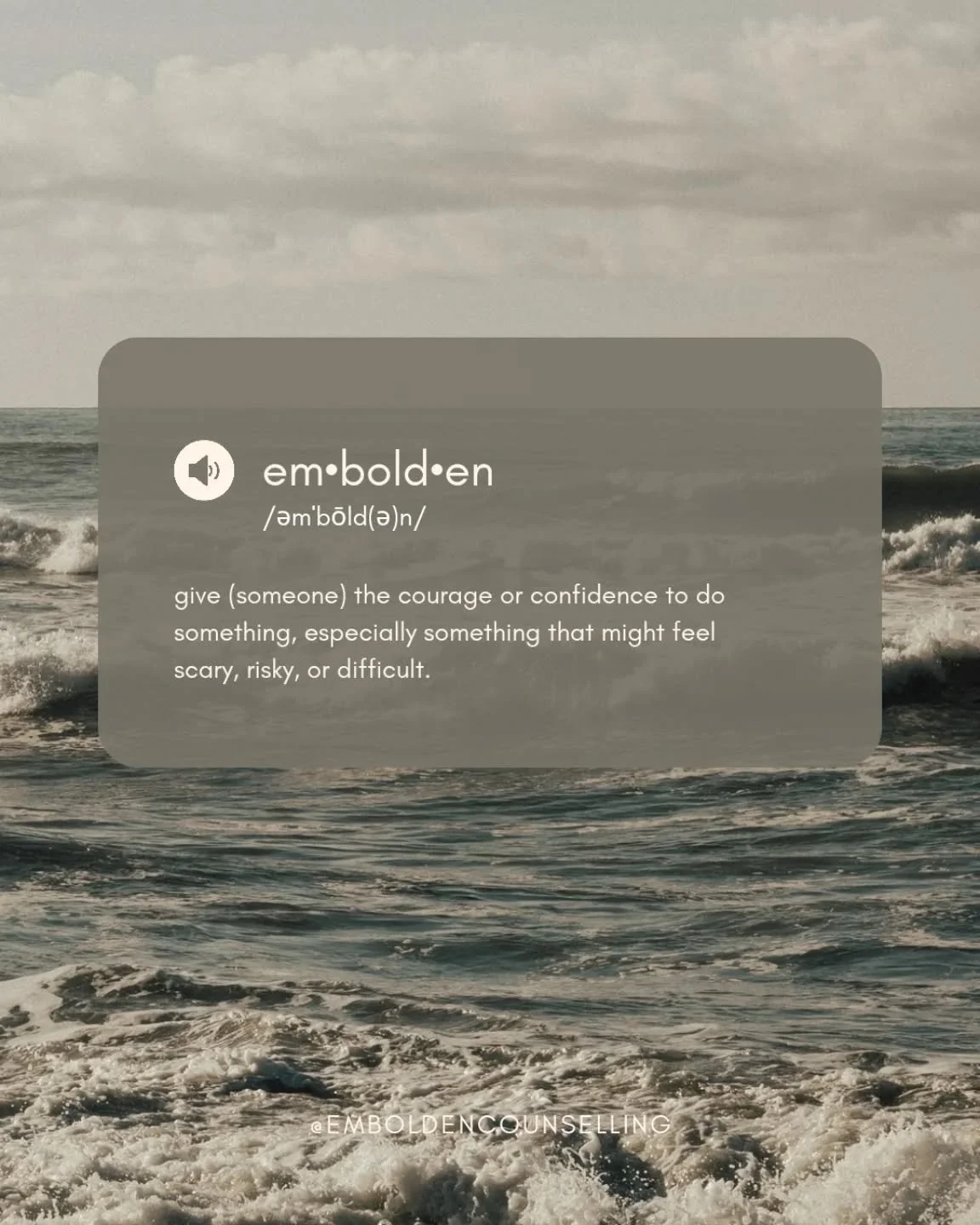 em•bold•en
/əmˈbōld(ə)n/

give (someone) the courage or confidence to do something, especially something that might feel scary, risky, or difficult.

@EMBOLDENCOUNSELLING